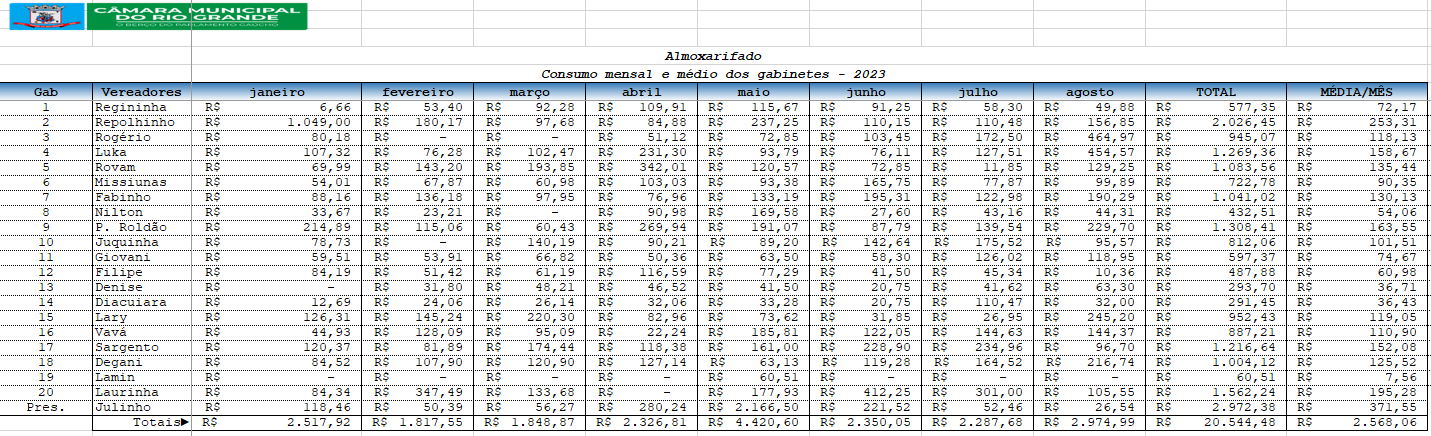 CÂMARA MUNICIPAL DO RIO GRANDE
O BERÇO DO PARLAMENTO GAÚCHO

Almoxarifado
Consumo mensal e médio dos gabinetes - 2023

| Gab | Vereadores | janeiro | fevereiro | março | abril | maio | junho | julho | agosto | TOTAL | MÉDIA/MÊS |
|---|---|---|---|---|---|---|---|---|---|---|---|
| 1 | Regininha | R$ 6,66 | R$ 53,40 | R$ 92,28 | R$ 109,91 | R$ 115,67 | R$ 91,25 | R$ 58,30 | R$ 49,88 | R$ 577,35 | R$ 72,17 |
| 2 | Repolhinho | R$ 1.049,00 | R$ 180,17 | R$ 97,68 | R$ 84,88 | R$ 237,25 | R$ 110,15 | R$ 110,48 | R$ 156,85 | R$ 2.026,45 | R$ 253,31 |
| 3 | Rogério | R$ 80,18 | R$ - | R$ - | R$ 51,12 | R$ 72,85 | R$ 103,45 | R$ 172,50 | R$ 464,97 | R$ 945,07 | R$ 118,13 |
| 4 | Luka | R$ 107,32 | R$ 76,28 | R$ 102,47 | R$ 231,30 | R$ 93,79 | R$ 76,11 | R$ 127,51 | R$ 454,57 | R$ 1.269,36 | R$ 158,67 |
| 5 | Rovam | R$ 69,99 | R$ 143,20 | R$ 193,85 | R$ 342,01 | R$ 120,57 | R$ 72,85 | R$ 11,85 | R$ 129,25 | R$ 1.083,56 | R$ 135,44 |
| 6 | Missiunas | R$ 54,01 | R$ 67,87 | R$ 60,98 | R$ 103,03 | R$ 93,38 | R$ 165,75 | R$ 77,87 | R$ 99,89 | R$ 722,78 | R$ 90,35 |
| 7 | Fabinho | R$ 88,16 | R$ 136,18 | R$ 97,95 | R$ 76,96 | R$ 133,19 | R$ 195,31 | R$ 122,98 | R$ 190,29 | R$ 1.041,02 | R$ 130,13 |
| 8 | Nilton | R$ 33,67 | R$ 23,21 | R$ - | R$ 90,98 | R$ 169,58 | R$ 27,60 | R$ 43,16 | R$ 44,31 | R$ 432,51 | R$ 54,06 |
| 9 | P. Roldão | R$ 214,89 | R$ 115,06 | R$ 60,43 | R$ 269,94 | R$ 191,07 | R$ 87,79 | R$ 139,54 | R$ 229,70 | R$ 1.308,41 | R$ 163,55 |
| 10 | Juquinha | R$ 78,73 | R$ - | R$ 140,19 | R$ 90,21 | R$ 89,20 | R$ 142,64 | R$ 175,52 | R$ 95,57 | R$ 812,06 | R$ 101,51 |
| 11 | Giovani | R$ 59,51 | R$ 53,91 | R$ 66,82 | R$ 50,36 | R$ 63,50 | R$ 58,30 | R$ 126,02 | R$ 118,95 | R$ 597,37 | R$ 74,67 |
| 12 | Filipe | R$ 84,19 | R$ 51,42 | R$ 61,19 | R$ 116,59 | R$ 77,29 | R$ 41,50 | R$ 45,34 | R$ 10,36 | R$ 487,88 | R$ 60,98 |
| 13 | Denise | R$ - | R$ 31,80 | R$ 48,21 | R$ 46,52 | R$ 41,50 | R$ 20,75 | R$ 41,62 | R$ 63,30 | R$ 293,70 | R$ 36,71 |
| 14 | Diacuiara | R$ 12,69 | R$ 24,06 | R$ 26,14 | R$ 32,06 | R$ 33,28 | R$ 20,75 | R$ 110,47 | R$ 32,00 | R$ 291,45 | R$ 36,43 |
| 15 | Lary | R$ 126,31 | R$ 145,24 | R$ 220,30 | R$ 82,96 | R$ 73,62 | R$ 31,85 | R$ 26,95 | R$ 245,20 | R$ 952,43 | R$ 119,05 |
| 16 | Vavá | R$ 44,93 | R$ 128,09 | R$ 95,09 | R$ 22,24 | R$ 185,81 | R$ 122,05 | R$ 144,63 | R$ 144,37 | R$ 887,21 | R$ 110,90 |
| 17 | Sargento | R$ 120,37 | R$ 81,89 | R$ 174,44 | R$ 118,38 | R$ 161,00 | R$ 228,90 | R$ 234,96 | R$ 96,70 | R$ 1.216,64 | R$ 152,08 |
| 18 | Degani | R$ 84,52 | R$ 107,90 | R$ 120,90 | R$ 127,14 | R$ 63,13 | R$ 119,28 | R$ 164,52 | R$ 216,74 | R$ 1.004,12 | R$ 125,52 |
| 19 | Lamin | R$ - | R$ - | R$ - | R$ - | R$ 60,51 | R$ - | R$ - | R$ - | R$ 60,51 | R$ 7,56 |
| 20 | Laurinha | R$ 84,34 | R$ 347,49 | R$ 133,68 | R$ - | R$ 177,93 | R$ 412,25 | R$ 301,00 | R$ 105,55 | R$ 1.562,24 | R$ 195,28 |
| Pres. | Julinho | R$ 118,46 | R$ 50,39 | R$ 56,27 | R$ 280,24 | R$ 2.166,50 | R$ 221,52 | R$ 52,46 | R$ 26,54 | R$ 2.972,38 | R$ 371,55 |
| | Totais► | R$ 2.517,92 | R$ 1.817,55 | R$ 1.848,87 | R$ 2.326,81 | R$ 4.420,60 | R$ 2.350,05 | R$ 2.287,68 | R$ 2.974,99 | R$ 20.544,48 | R$ 2.568,06 |